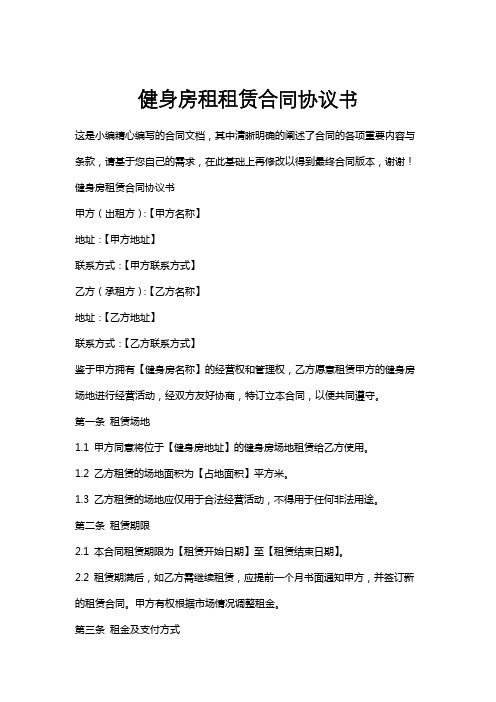 健身房租租赁合同协议书

这是小编精心编写的合同文档，其中清晰明确的阐述了合同的各项重要内容与条款，请基于您自己的需求，在此基础上再修改以得到最终合同版本，谢谢！

健身房租赁合同协议书

甲方（出租方）:【甲方名称】

地址：【甲方地址】

联系方式：【甲方联系方式】

乙方（承租方）:【乙方名称】

地址：【乙方地址】

联系方式：【乙方联系方式】

鉴于甲方拥有【健身房名称】的经营权和管理权，乙方愿意租赁甲方的健身房场地进行经营活动，经双方友好协商，特订立本合同，以便共同遵守。

第一条 租赁场地

1.1 甲方同意将位于【健身房地址】的健身房场地租赁给乙方使用。

1.2 乙方租赁的场地面积为【占地面积】平方米。

1.3 乙方租赁的场地应仅用于合法经营活动，不得用于任何非法用途。

第二条 租赁期限

2.1 本合同租赁期限为【租赁开始日期】至【租赁结束日期】。

2.2 租赁期满后，如乙方需继续租赁，应提前一个月书面通知甲方，并签订新的租赁合同。甲方有权根据市场情况调整租金。

第三条 租金及支付方式